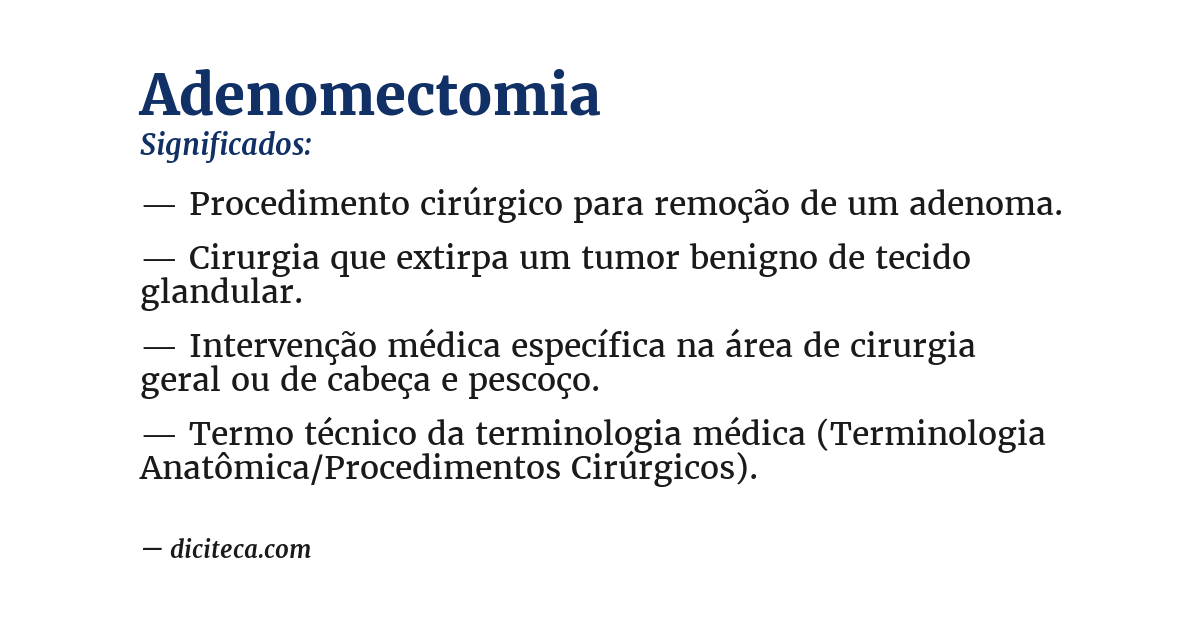 Adenomectomia
Significados:

— Procedimento cirúrgico para remoção de um adenoma.

— Cirurgia que extirpa um tumor benigno de tecido glandular.

— Intervenção médica específica na área de cirurgia geral ou de cabeça e pescoço.

— Termo técnico da terminologia médica (Terminologia Anatômica/Procedimentos Cirúrgicos).

— diciteca.com